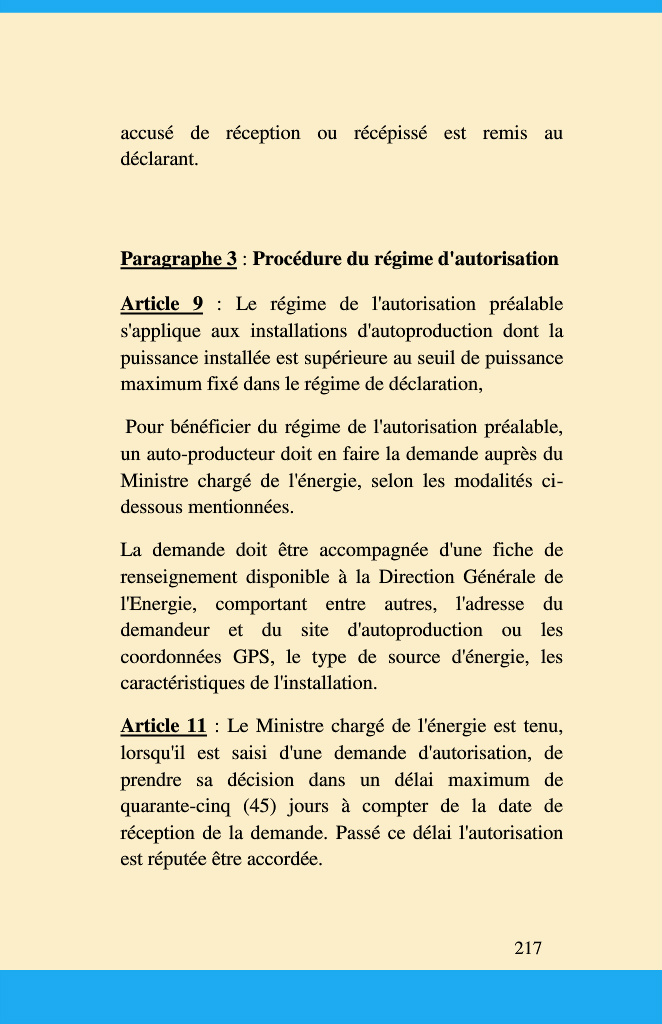 accusé de réception ou récépissé est remis au déclarant.

Paragraphe 3 : Procédure du régime d'autorisation

Article 9 : Le régime de l'autorisation préalable s'applique aux installations d'autoproduction dont la puissance installée est supérieure au seuil de puissance maximum fixé dans le régime de déclaration,

Pour bénéficier du régime de l'autorisation préalable, un auto-producteur doit en faire la demande auprès du Ministre chargé de l'énergie, selon les modalités ci-dessous mentionnées.

La demande doit être accompagnée d'une fiche de renseignement disponible à la Direction Générale de l'Energie, comportant entre autres, l'adresse du demandeur et du site d'autoproduction ou les coordonnées GPS, le type de source d'énergie, les caractéristiques de l'installation.

Article 11 : Le Ministre chargé de l'énergie est tenu, lorsqu'il est saisi d'une demande d'autorisation, de prendre sa décision dans un délai maximum de quarante-cinq (45) jours à compter de la date de réception de la demande. Passé ce délai l'autorisation est réputée être accordée.

217